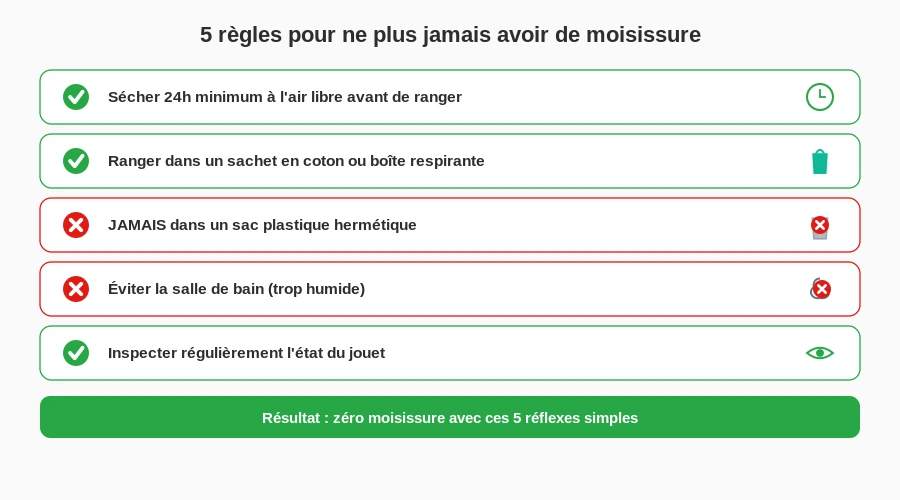 5 règles pour ne plus jamais avoir de moisissure

Sécher 24h minimum à l'air libre avant de ranger

Ranger dans un sachet en coton ou boîte respirante

JAMAIS dans un sac plastique hermétique

Éviter la salle de bain (trop humide)

Inspecter régulièrement l'état du jouet

Résultat : zéro moisissure avec ces 5 réflexes simples